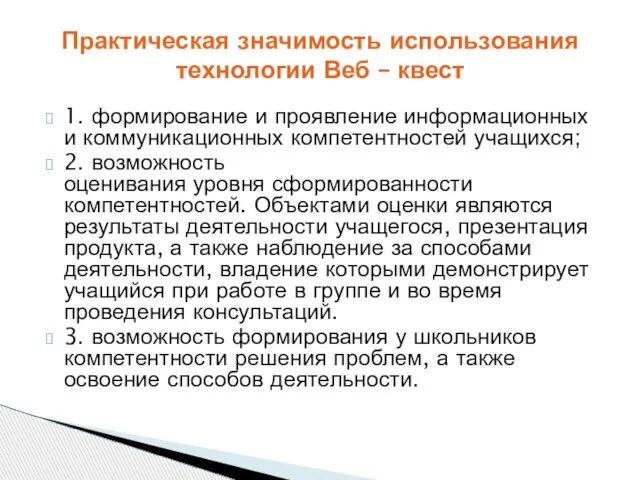 Практическая значимость использования технологии Веб – квест

1. формирование и проявление информационных и коммуникационных компетентностей учащихся;

2. возможность оценивания уровня сформированности компетентностей. Объектами оценки являются результаты деятельности учащегося, презентация продукта, а также наблюдение за способами деятельности, владение которыми демонстрирует учащийся при работе в группе и во время проведения консультаций.

3. возможность формирования у школьников компетентности решения проблем, а также освоение способов деятельности.